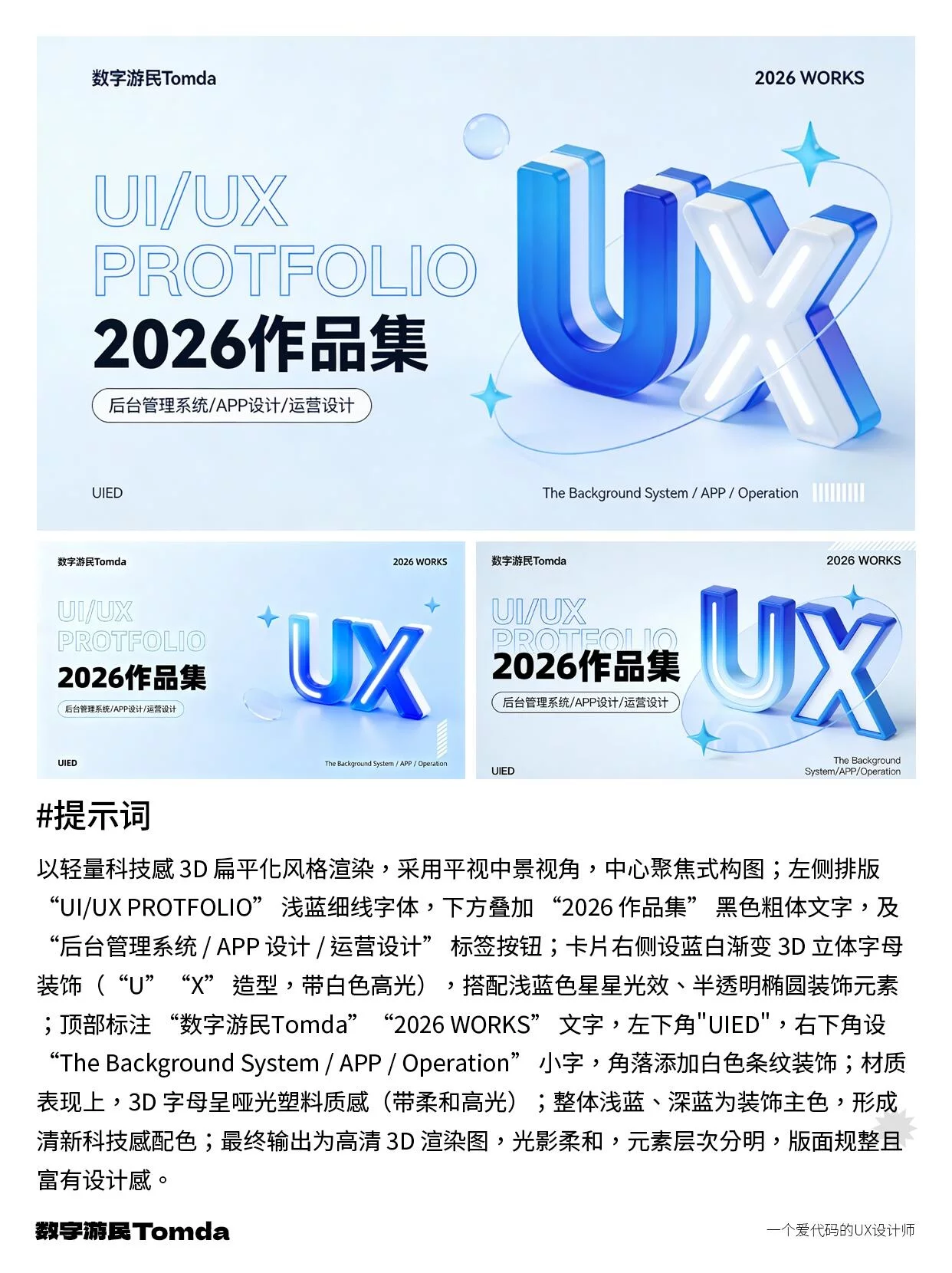 数字游民Tomda

2026 WORKS

UI/UX
PROTFOLIO
2026作品集

后台管理系统/APP设计/运营设计

UX

UIED

The Background System / APP / Operation

数字游民Tomda

2026 WORKS

UI/UX
PROTFOLIO
2026作品集

后台管理系统/APP设计/运营设计

UX

UIED

The Background System / APP / Operation

数字游民Tomda

2026 WORKS

UI/UX
PROTFOLIO
2026作品集

后台管理系统/APP设计/运营设计

UX

UIED

The Background System/APP/Operation

#提示词

以轻量科技感 3D 扁平化风格渲染，采用平视中景视角，中心聚焦式构图；左侧排版 “UI/UX PROTFOLIO” 浅蓝细线字体，下方叠加 “2026 作品集” 黑色粗体文字，及 “后台管理系统 / APP 设计 / 运营设计” 标签按钮；卡片右侧设蓝白渐变 3D 立体字母装饰（“U” “X” 造型，带白色高光），搭配浅蓝色星星光效、半透明椭圆装饰元素；顶部标注 “数字游民Tomda” “2026 WORKS” 文字，左下角"UIED"，右下角设 “The Background System / APP / Operation” 小字，角落添加白色条纹装饰；材质表现上，3D 字母呈哑光塑料质感（带柔和高光）；整体浅蓝、深蓝为装饰主色，形成清新科技感配色；最终输出为高清 3D 渲染图，光影柔和，元素层次分明，版面规整且富有设计感。

数字游民Tomda

一个爱代码的UX设计师